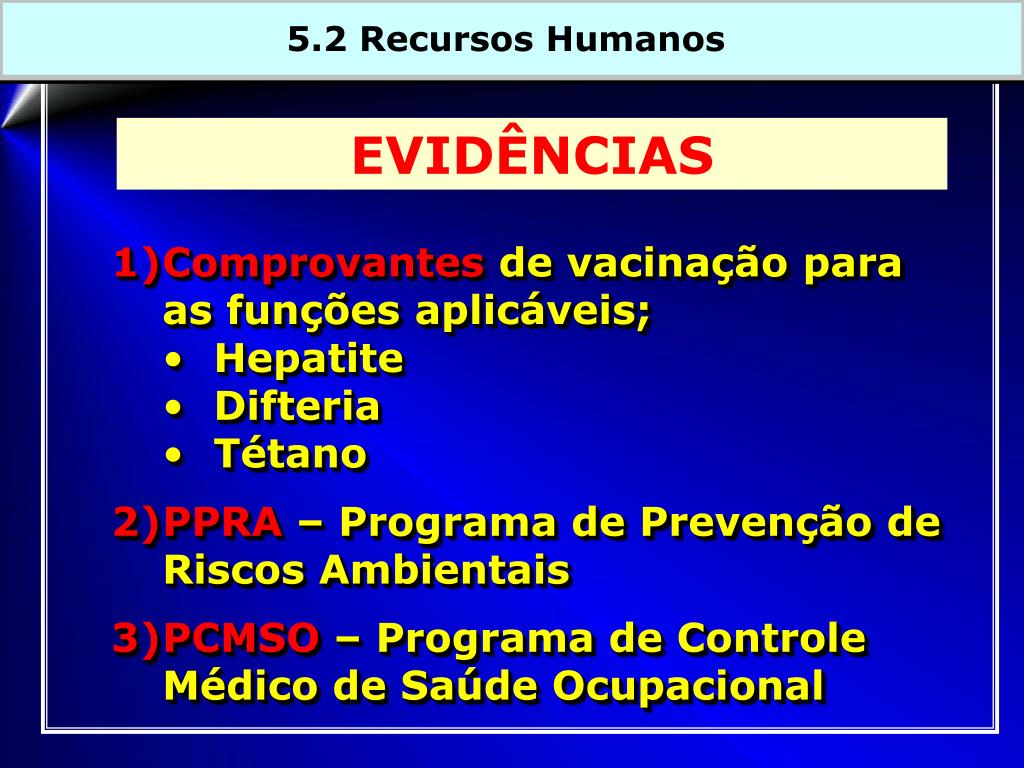 5.2 Recursos Humanos

EVIDÊNCIAS

1)Comprovantes de vacinação para as funções aplicáveis;
• Hepatite
• Difteria
• Tétano

2)PPRA – Programa de Prevenção de Riscos Ambientais

3)PCMSO – Programa de Controle Médico de Saúde Ocupacional